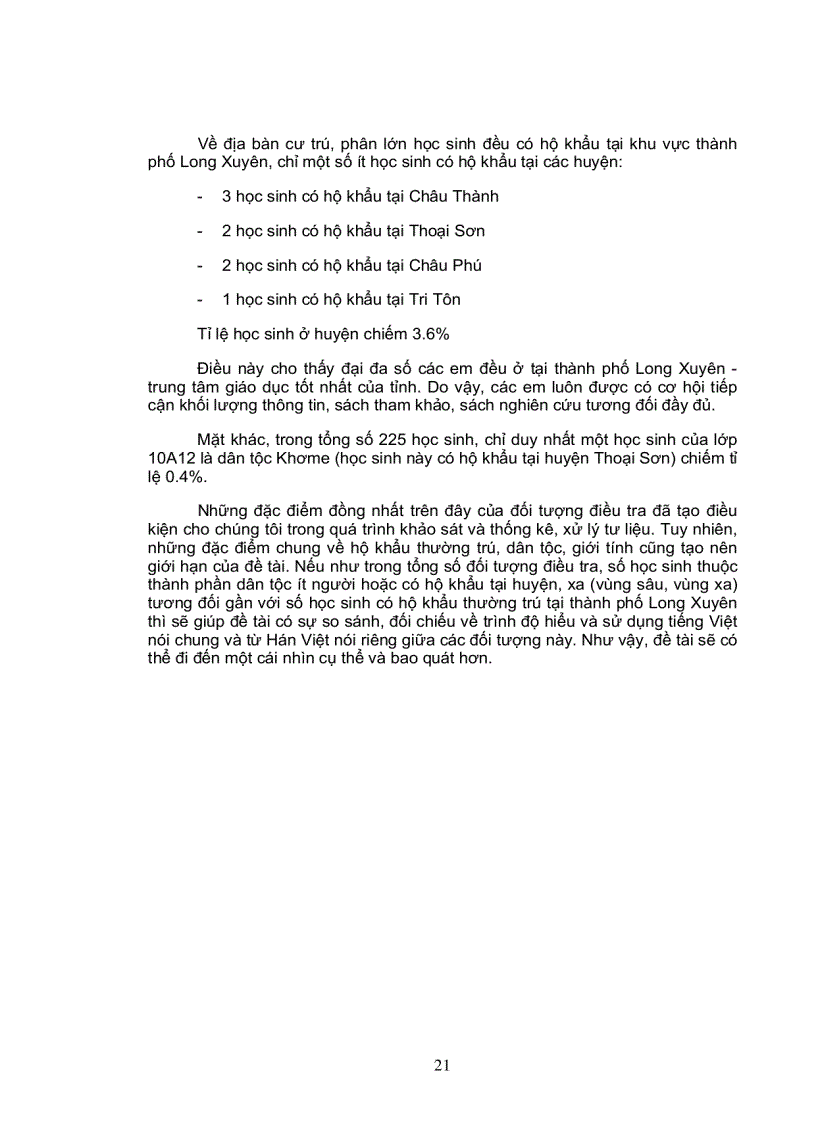 Về địa bàn cư trú, phân lớn học sinh đều có hộ khẩu tại khu vực thành phố Long Xuyên, chỉ một số ít học sinh có hộ khẩu tại các huyện:

- 3 học sinh có hộ khẩu tại Châu Thành

- 2 học sinh có hộ khẩu tại Thoại Sơn

- 2 học sinh có hộ khẩu tại Châu Phú

- 1 học sinh có hộ khẩu tại Tri Tôn

Tỉ lệ học sinh ở huyện chiếm 3.6%

Điều này cho thấy đại đa số các em đều ở tại thành phố Long Xuyên - trung tâm giáo dục tốt nhất của tỉnh. Do vậy, các em luôn được có cơ hội tiếp cận khối lượng thông tin, sách tham khảo, sách nghiên cứu tương đối đầy đủ.

Mặt khác, trong tổng số 225 học sinh, chỉ duy nhất một học sinh của lớp 10A12 là dân tộc Khơme (học sinh này có hộ khẩu tại huyện Thoại Sơn) chiếm tỉ lệ 0.4%.

Những đặc điểm đồng nhất trên đây của đối tượng điều tra đã tạo điều kiện cho chúng tôi trong quá trình khảo sát và thống kê, xử lý tư liệu. Tuy nhiên, những đặc điểm chung về hộ khẩu thường trú, dân tộc, giới tính cũng tạo nên giới hạn của đề tài. Nếu như trong tổng số đối tượng điều tra, số học sinh thuộc thành phần dân tộc ít người hoặc có hộ khẩu tại huyện, xa (vùng sâu, vùng xa) tương đối gần với số học sinh có hộ khẩu thường trú tại thành phố Long Xuyên thì sẽ giúp đề tài có sự so sánh, đối chiếu về trình độ hiểu và sử dụng tiếng Việt nói chung và từ Hán Việt nói riêng giữa các đối tượng này. Như vậy, đề tài sẽ có thể đi đến một cái nhìn cụ thể và bao quát hơn.

21